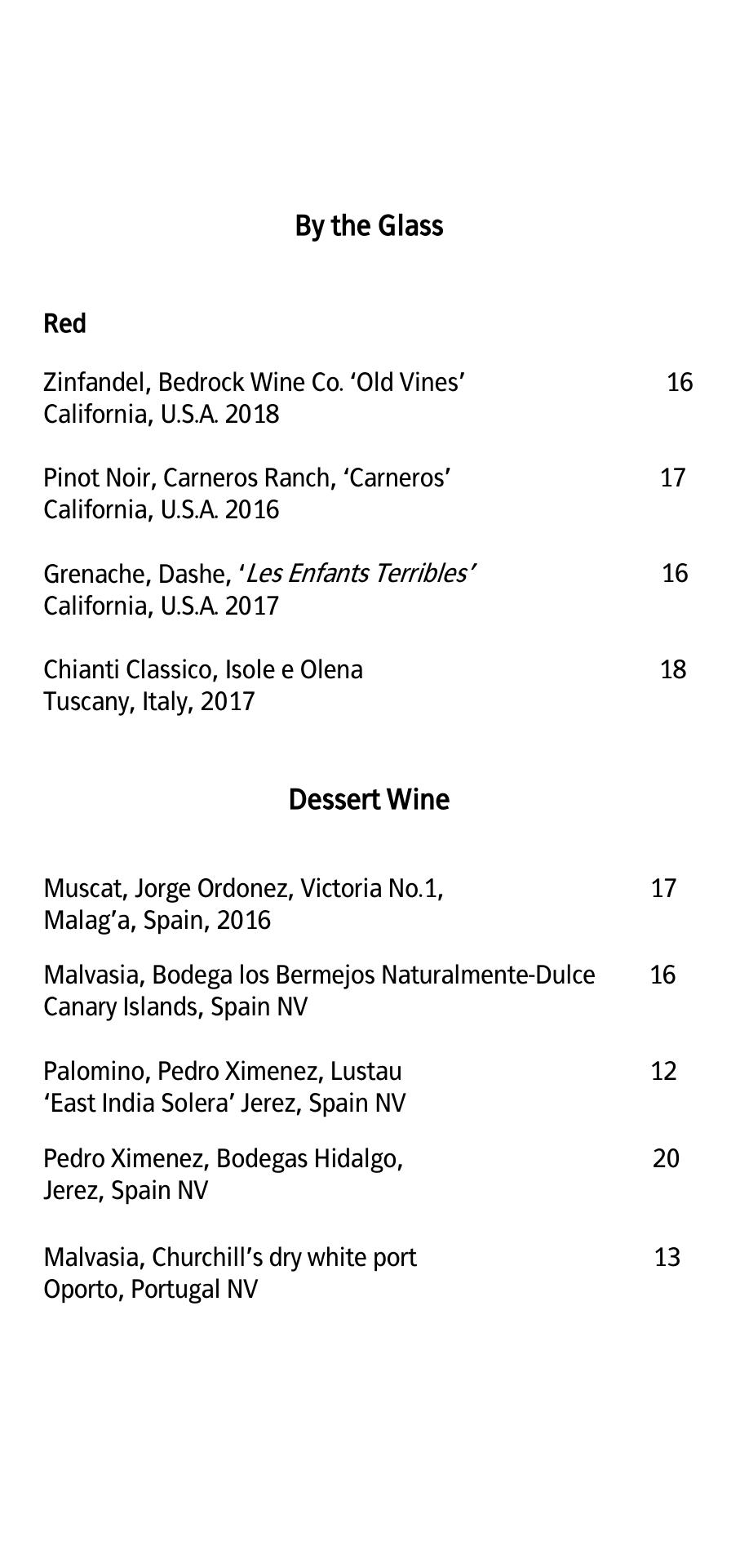 By the Glass

Red

Zinfandel, Bedrock Wine Co. ‘Old Vines’ 16
California, U.S.A. 2018

Pinot Noir, Carneros Ranch, ‘Carneros’ 17
California, U.S.A. 2016

Grenache, Dashe, ‘Les Enfants Terribles’ 16
California, U.S.A. 2017

Chianti Classico, Isole e Olena 18
Tuscany, Italy, 2017

Dessert Wine

Muscat, Jorge Ordonez, Victoria No.1, 17
Malag’a, Spain, 2016

Malvasia, Bodega los Bermejos Naturalmente-Dulce 16
Canary Islands, Spain NV

Palomino, Pedro Ximenez, Lustau 12
‘East India Solera’ Jerez, Spain NV

Pedro Ximenez, Bodegas Hidalgo, 20
Jerez, Spain NV

Malvasia, Churchill’s dry white port 13
Oporto, Portugal NV